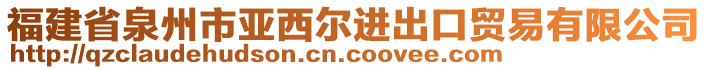 福建省泉州市亚西尔进出口贸易有限公司
http://qzclaudehudson.cn.coovee.com